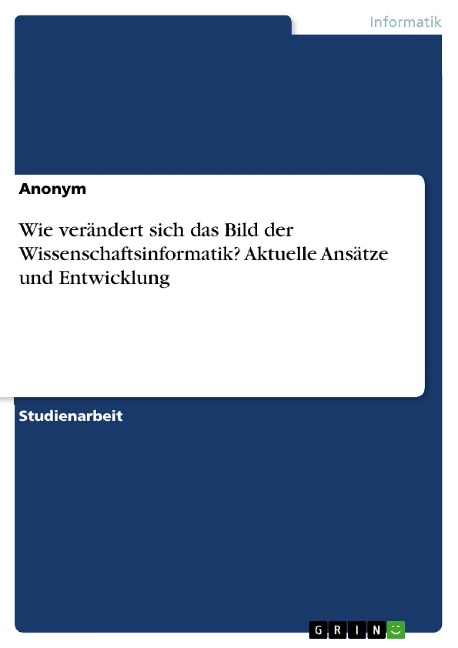 Informatik

Anonym

Wie verändert sich das Bild der Wissenschaftsinformatik? Aktuelle Ansätze und Entwicklung

Studienarbeit

GRIN